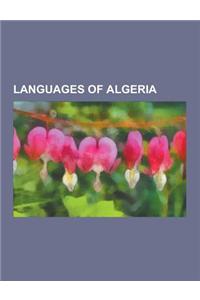 LANGUAGES OF ALGERIA